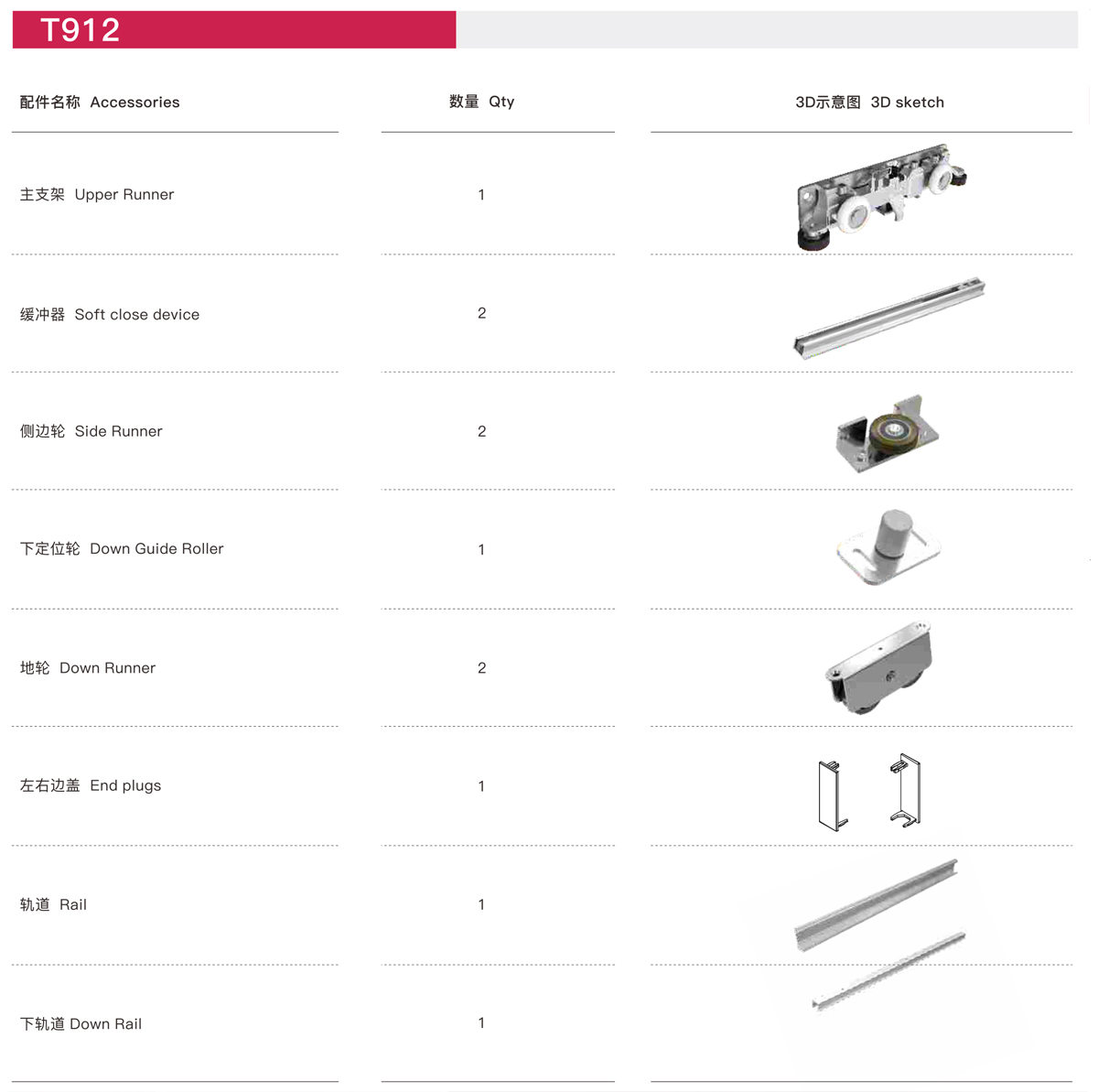 T912

| 配件名称 Accessories | 数量 Qty | 3D示意图 3D sketch |
|---|---|---|
| 主支架 Upper Runner | 1 | |
| 缓冲器 Soft close device | 2 | |
| 侧边轮 Side Runner | 2 | |
| 下定位轮 Down Guide Roller | 1 | |
| 地轮 Down Runner | 2 | |
| 左右边盖 End plugs | 1 | |
| 轨道 Rail | 1 | |
| 下轨道 Down Rail | 1 | |